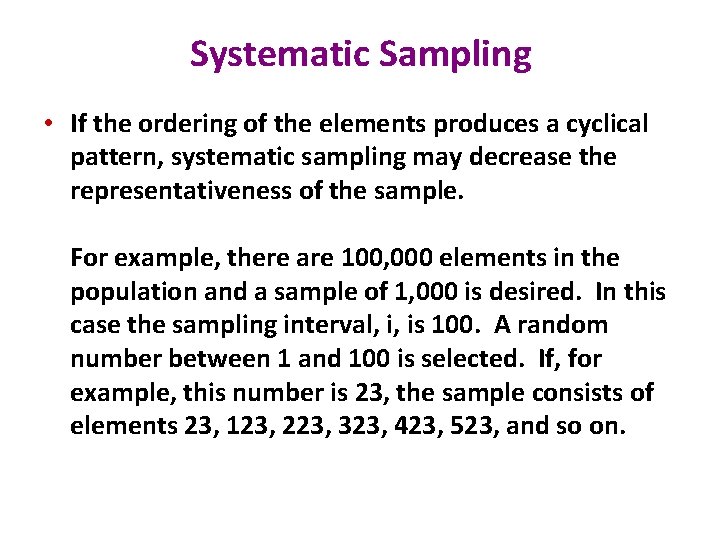 Systematic Sampling

• If the ordering of the elements produces a cyclical pattern, systematic sampling may decrease the representativeness of the sample.

For example, there are 100,000 elements in the population and a sample of 1,000 is desired. In this case the sampling interval, i, is 100. A random number between 1 and 100 is selected. If, for example, this number is 23, the sample consists of elements 23, 123, 223, 323, 423, 523, and so on.